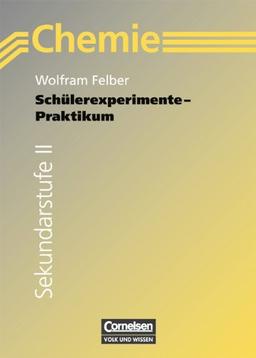 Chemie

Wolfram Felber

Schülerexperimente – Praktikum

Sekundarstufe II

Cornelsen
VOLK UND WISSEN